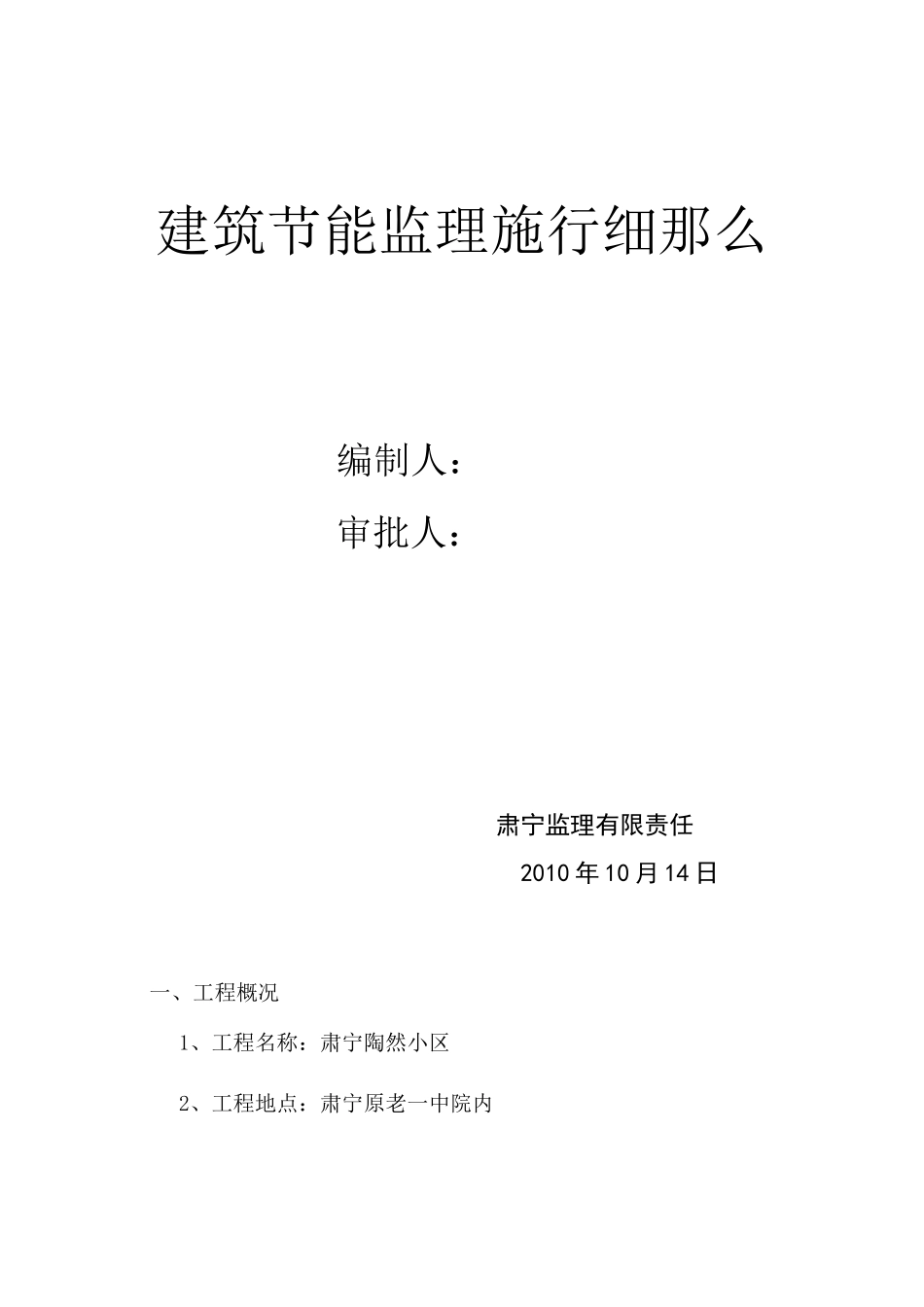 建筑节能监理施行细那么

编制人：

审批人：

肃宁监理有限责任

2010年10月14日

一、工程概况

1、工程名称：肃宁陶然小区

2、工程地点：肃宁原老一中院内